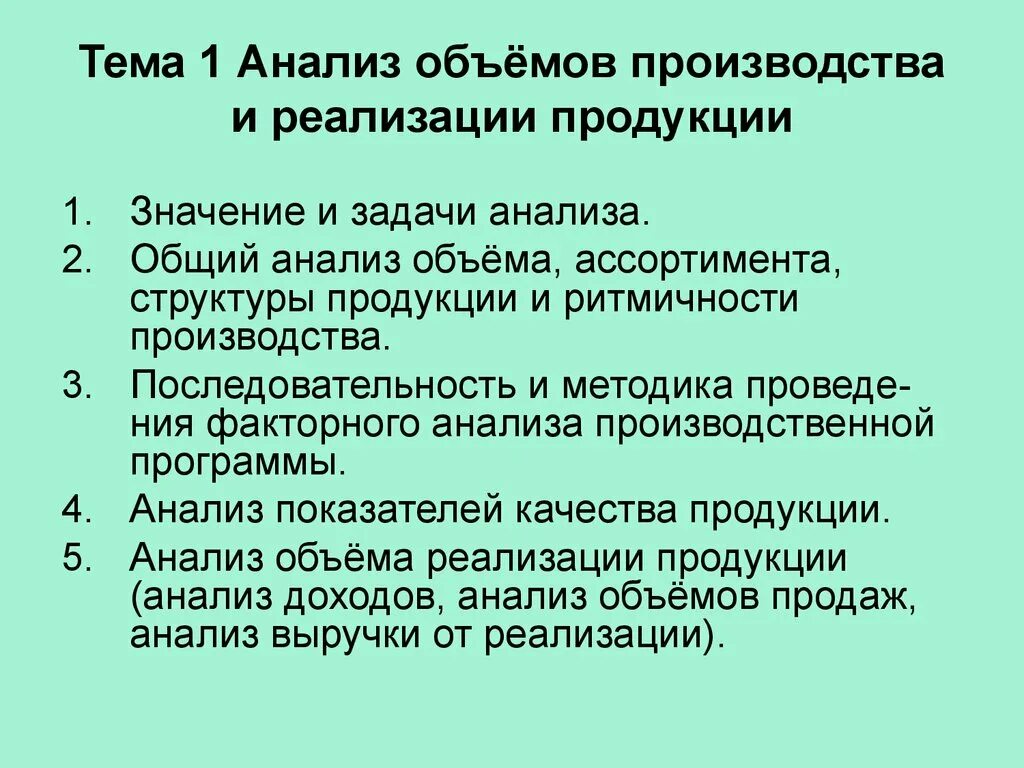 Тема 1 Анализ объёмов производства и реализации продукции

1. Значение и задачи анализа.
2. Общий анализ объёма, ассортимента, структуры продукции и ритмичности производства.
3. Последовательность и методика проведения факторного анализа производственной программы.
4. Анализ показателей качества продукции.
5. Анализ объёма реализации продукции (анализ доходов, анализ объёмов продаж, анализ выручки от реализации).